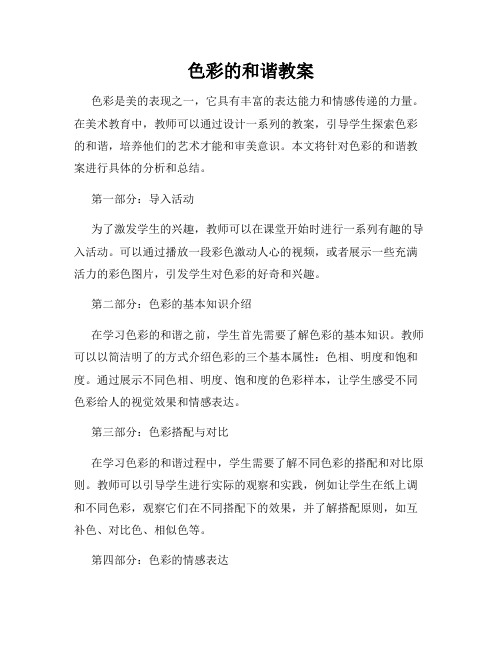 色彩的和谐教案

色彩是美的表现之一，它具有丰富的表达能力和情感传递的力量。在美术教育中，教师可以通过设计一系列的教案，引导学生探索色彩的和谐，培养他们的艺术才能和审美意识。本文将针对色彩的和谐教案进行具体的分析和总结。

第一部分：导入活动

为了激发学生的兴趣，教师可以在课堂开始时进行一系列有趣的导入活动。可以通过播放一段彩色激动人心的视频，或者展示一些充满活力的彩色图片，引发学生对色彩的好奇和兴趣。

第二部分：色彩的基本知识介绍

在学习色彩的和谐之前，学生首先需要了解色彩的基本知识。教师可以以简洁明了的方式介绍色彩的三个基本属性：色相、明度和饱和度。通过展示不同色相、明度、饱和度的色彩样本，让学生感受不同色彩给人的视觉效果和情感表达。

第三部分：色彩搭配与对比

在学习色彩的和谐过程中，学生需要了解不同色彩的搭配和对比原则。教师可以引导学生进行实际的观察和实践，例如让学生在纸上调和不同色彩，观察它们在不同搭配下的效果，并了解搭配原则，如互补色、对比色、相似色等。

第四部分：色彩的情感表达